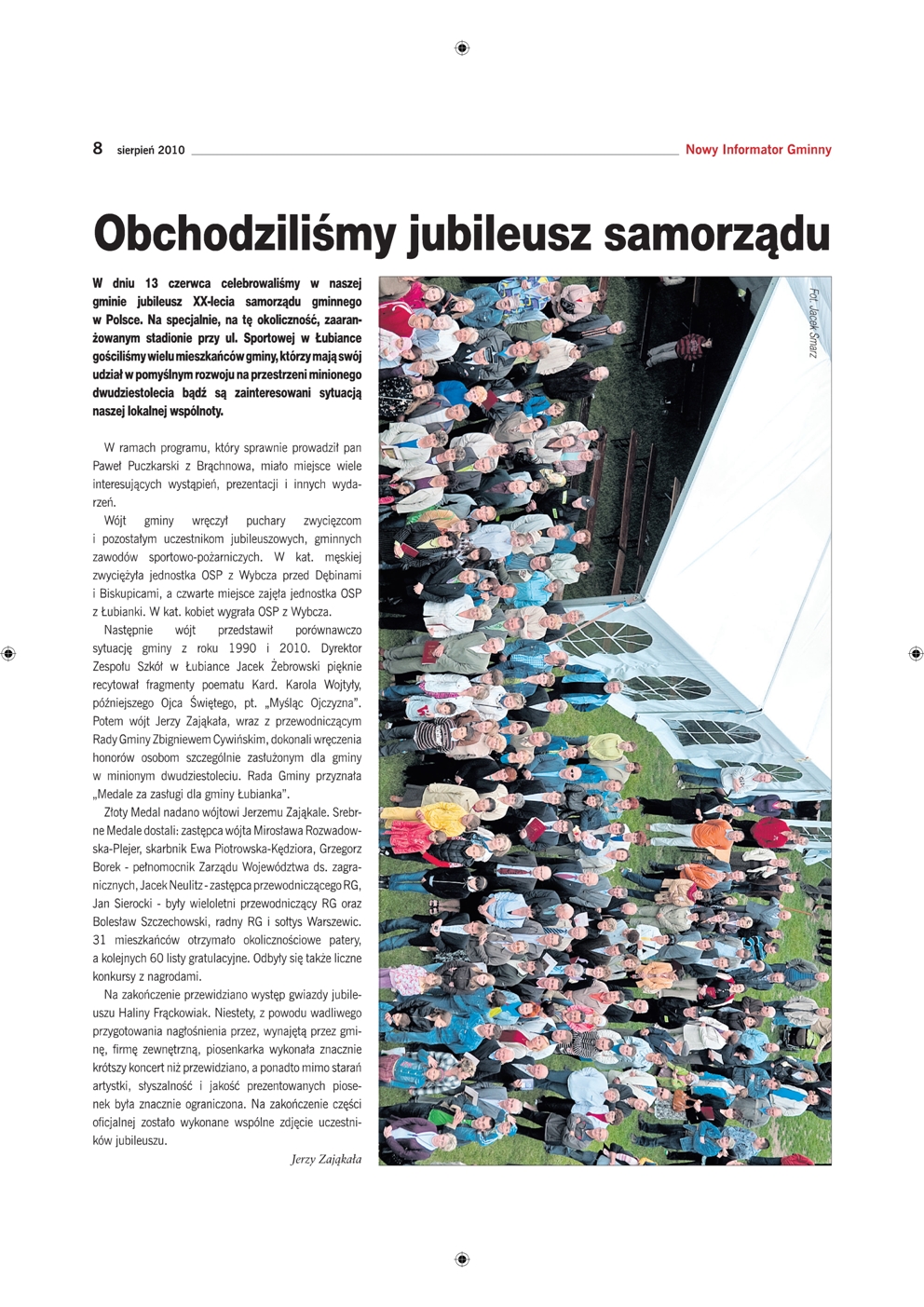 8 sierpień 2010

Nowy Informator Gminny

Obchodziliśmy jubileusz samorządu

W dniu 13 czerwca celebrowaliśmy w naszej gminie jubileusz XX-lecia samorządu gminnego w Polsce. Na specjalnie, na tę okoliczność, zaaranżowanym stadionie przy ul. Sportowej w Łubiance gościliśmy wielu mieszkańców gminy, którzy mają swój udział w pomyślnym rozwoju na przestrzeni minionego dwudziestolecia bądź są zainteresowani sytuacją naszej lokalnej wspólnoty.

W ramach programu, który sprawnie prowadził pan Paweł Puczkarski z Brąchnowa, miało miejsce wiele interesujących wystąpień, prezentacji i innych wydarzeń.

Wójt gminy wręczył puchary zwycięzcom i pozostałym uczestnikom jubileuszowych, gminnych zawodów sportowo-pożarniczych. W kat. męskiej zwyciężyła jednostka OSP z Wybcza przed Dębinami i Biskupicami, a czwarte miejsce zajęła jednostka OSP z Łubianki. W kat. kobiet wygrała OSP z Wybcza.

Następnie wójt przedstawił porównawczo sytuację gminy z roku 1990 i 2010. Dyrektor Zespołu Szkół w Łubiance Jacek Żebrowski pięknie recytował fragmenty poematu Kard. Karola Wojtyły, późniejszego Ojca Świętego, pt. „Myśląc Ojczyzna". Potem wójt Jerzy Zająkała, wraz z przewodniczącym Rady Gminy Zbigniewem Cywińskim, dokonali wręczenia honorów osobom szczególnie zasłużonym dla gminy w minionym dwudziestoleciu. Rada Gminy przyznała „Medale za zasługi dla gminy Łubianka".

Złoty Medal nadano wójtowi Jerzemu Zająkale. Srebrne Medale dostali: zastępca wójta Mirosława Rozwadowska-Plejer, skarbnik Ewa Piotrowska-Kędziora, Grzegorz Borek - pełnomocnik Zarządu Województwa ds. zagranicznych, Jacek Neulitz - zastępca przewodniczącego RG, Jan Sierocki - były wieloletni przewodniczący RG oraz Bolesław Szczechowski, radny RG i sołtys Warszewic. 31 mieszkańców otrzymało okolicznościowe patery, a kolejnych 60 listy gratulacyjne. Odbyły się także liczne konkursy z nagrodami.

Na zakończenie przewidziano występ gwiazdy jubileuszu Haliny Frąckowiak. Niestety, z powodu wadliwego przygotowania nagłośnienia przez, wynajętą przez gminę, firmę zewnętrzną, piosenkarka wykonała znacznie krótszy koncert niż przewidziano, a ponadto mimo starań artystki, słyszalność i jakość prezentowanych piosenek była znacznie ograniczona. Na zakończenie części oficjalnej zostało wykonane wspólne zdjęcie uczestników jubileuszu.

Jerzy Zająkała

Fot. Jacek Smarz